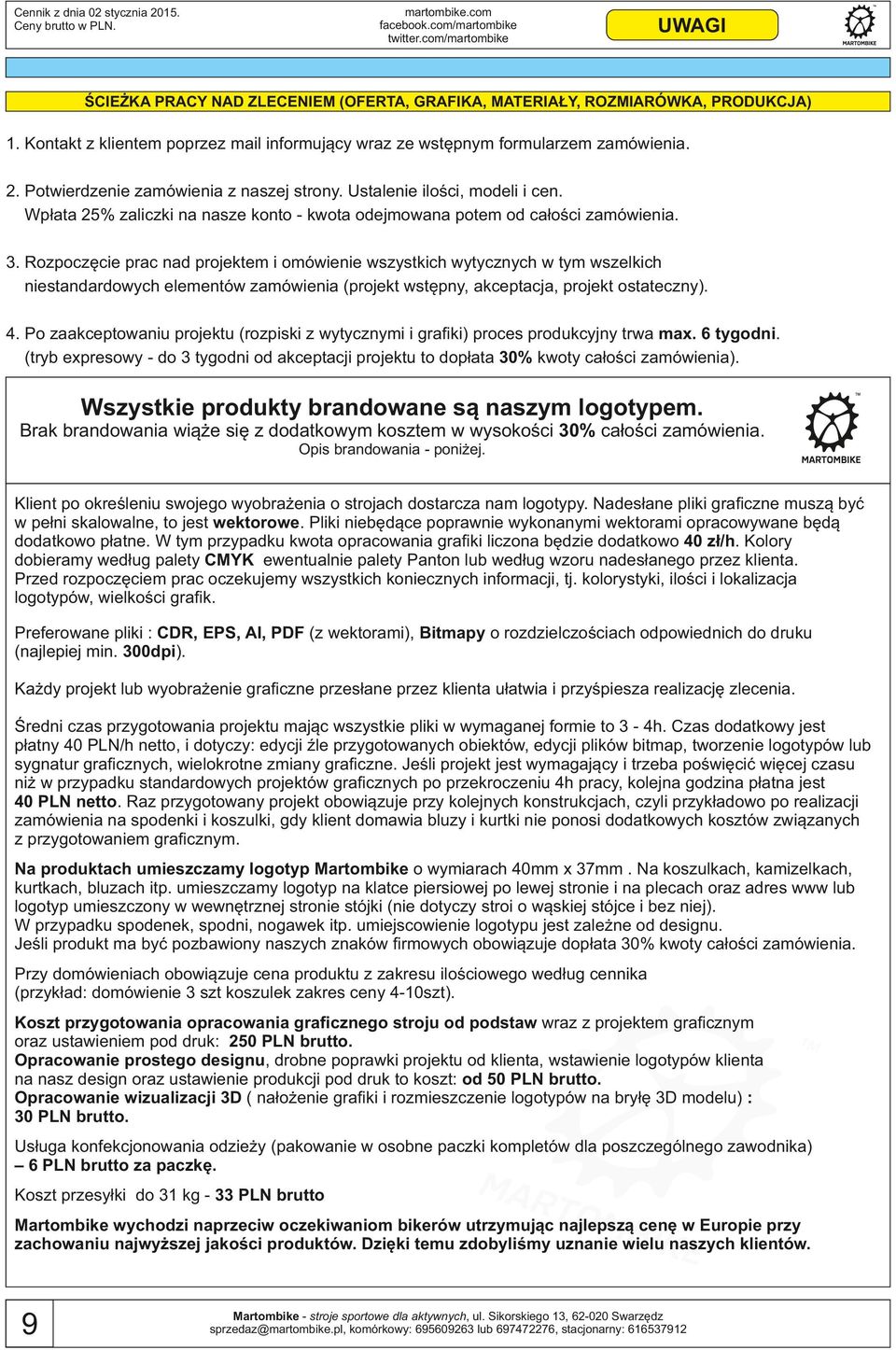 Cennik z dnia 02 stycznia 2015.
Ceny brutto w PLN.

martombike.com
facebook.com/martombike
twitter.com/martombike

UWAGI

MARTOMBIKE

ŚCIEŻKA PRACY NAD ZLECENIEM (OFERTA, GRAFIKA, MATERIAŁY, ROZMIARÓWKA, PRODUKCJA)

1. Kontakt z klientem poprzez mail informujący wraz ze wstępnym formularzem zamówienia.

2. Potwierdzenie zamówienia z naszej strony. Ustalenie ilości, modeli i cen. Wpłata 25% zaliczki na nasze konto - kwota odejmowana potem od całości zamówienia.

3. Rozpoczęcie prac nad projektem i omówienie wszystkich wytycznych w tym wszelkich niestandardowych elementów zamówienia (projekt wstępny, akceptacja, projekt ostateczny).

4. Po zaakceptowaniu projektu (rozpiski z wytycznymi i grafiki) proces produkcyjny trwa max. 6 tygodni. (tryb expresowy - do 3 tygodni od akceptacji projektu to dopłata 30% kwoty całości zamówienia).

Wszystkie produkty brandowane są naszym logotypem.
Brak brandowania wiąże się z dodatkowym kosztem w wysokości 30% całości zamówienia.
Opis brandowania - poniżej.

MARTOMBIKE

Klient po określeniu swojego wyobrażenia o strojach dostarcza nam logotypy. Nadesłane pliki graficzne muszą być w pełni skalowalne, to jest wektorowe. Pliki niebędące poprawnie wykonanymi wektorami opracowywane będą dodatkowo płatne. W tym przypadku kwota opracowania grafiki liczona będzie dodatkowo 40 zł/h. Kolory dobieramy według palety CMYK ewentualnie palety Panton lub według wzoru nadesłanego przez klienta. Przed rozpoczęciem prac oczekujemy wszystkich koniecznych informacji, tj. kolorystyki, ilości i lokalizacja logotypów, wielkości grafik.

Preferowane pliki : CDR, EPS, AI, PDF (z wektorami), Bitmapy o rozdzielczościach odpowiednich do druku (najlepiej min. 300dpi).

Każdy projekt lub wyobrażenie graficzne przesłane przez klienta ułatwia i przyśpiesza realizację zlecenia.

Średni czas przygotowania projektu mając wszystkie pliki w wymaganej formie to 3 - 4h. Czas dodatkowy jest płatny 40 PLN/h netto, i dotyczy: edycji źle przygotowanych obiektów, edycji plików bitmap, tworzenie logotypów lub sygnatur graficznych, wielokrotne zmiany graficzne. Jeśli projekt jest wymagający i trzeba poświęcić więcej czasu niż w przypadku standardowych projektów graficznych po przekroczeniu 4h pracy, kolejna godzina płatna jest 40 PLN netto. Raz przygotowany projekt obowiązuje przy kolejnych konstrukcjach, czyli przykładowo po realizacji zamówienia na spodenki i koszulki, gdy klient domawia bluzy i kurtki nie ponosi dodatkowych kosztów związanych z przygotowaniem graficznym.

Na produktach umieszczamy logotyp Martombike o wymiarach 40mm x 37mm . Na koszulkach, kamizelkach, kurtkach, bluzach itp. umieszczamy logotyp na klatce piersiowej po lewej stronie i na plecach oraz adres www lub logotyp umieszczony w wewnętrznej stronie stójki (nie dotyczy stroi o wąskiej stójce i bez niej). W przypadku spodenek, spodni, nogawek itp. umiejscowienie logotypu jest zależne od designu. Jeśli produkt ma być pozbawiony naszych znaków firmowych obowiązuje dopłata 30% kwoty całości zamówienia.

Przy domówieniach obowiązuje cena produktu z zakresu ilościowego według cennika (przykład: domówienie 3 szt koszulek zakres ceny 4-10szt).

Koszt przygotowania opracowania graficznego stroju od podstaw wraz z projektem graficznym oraz ustawieniem pod druk: 250 PLN brutto.
Opracowanie prostego designu, drobne poprawki projektu od klienta, wstawienie logotypów klienta na nasz design oraz ustawienie produkcji pod druk to koszt: od 50 PLN brutto.
Opracowanie wizualizacji 3D ( nałożenie grafiki i rozmieszczenie logotypów na bryłę 3D modelu) : 30 PLN brutto.

Usługa konfekcjonowania odzieży (pakowanie w osobne paczki kompletów dla poszczególnego zawodnika) – 6 PLN brutto za paczkę.

Koszt przesyłki do 31 kg - 33 PLN brutto

Martombike wychodzi naprzeciw oczekiwaniom bikerów utrzymując najlepszą cenę w Europie przy zachowaniu najwyższej jakości produktów. Dzięki temu zdobyliśmy uznanie wielu naszych klientów.

9

Martombike - stroje sportowe dla aktywnych, ul. Sikorskiego 13, 62-020 Swarzędz
sprzedaz@martombike.pl, komórkowy: 695609263 lub 697472276, stacjonarny: 616537912